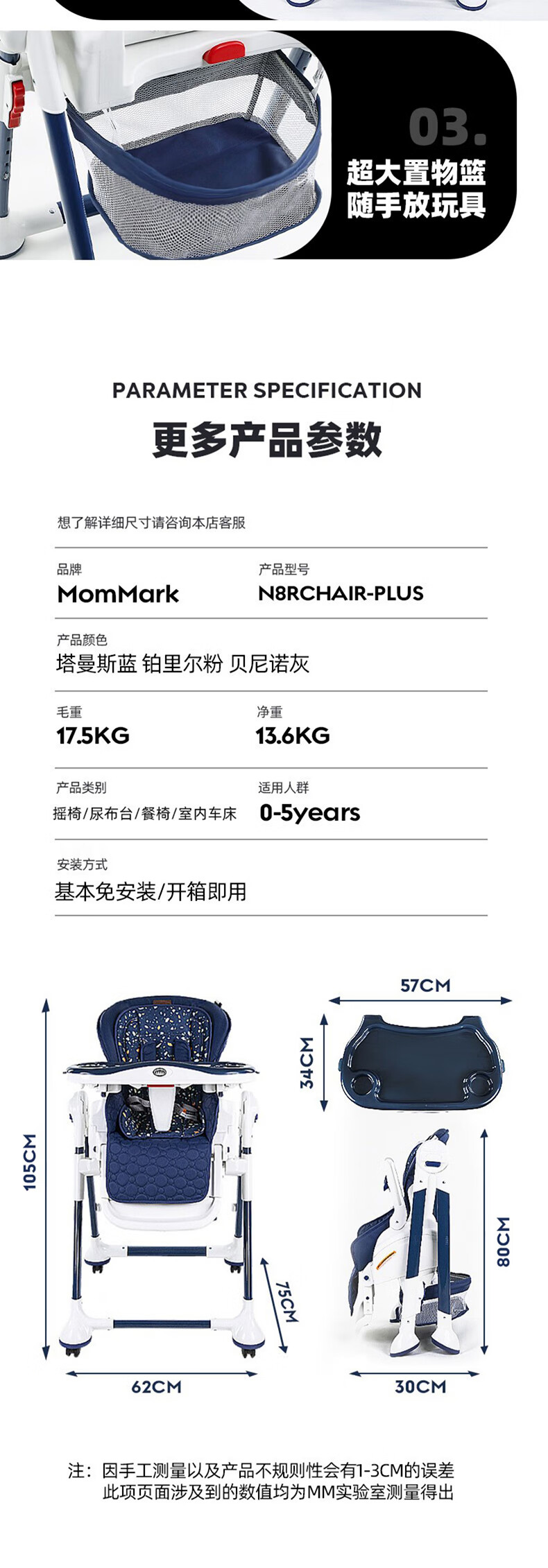 03.
超大置物篮
随手放玩具

PARAMETER SPECIFICATION
更多产品参数

想了解详细尺寸请咨询本店客服

品牌
MomMark

产品型号
N8RCHAIR-PLUS

产品颜色
塔曼斯蓝 铂里尔粉 贝尼诺灰

毛重
17.5KG

净重
13.6KG

产品类别
摇椅/尿布台/餐椅/室内车床

适用人群
0-5years

安装方式
基本免安装/开箱即用

105CM
75CM
62CM
57CM
34CM
80CM
30CM

注：因手工测量以及产品不规则性会有1-3CM的误差
此项页面涉及到的数值均为MM实验室测量得出